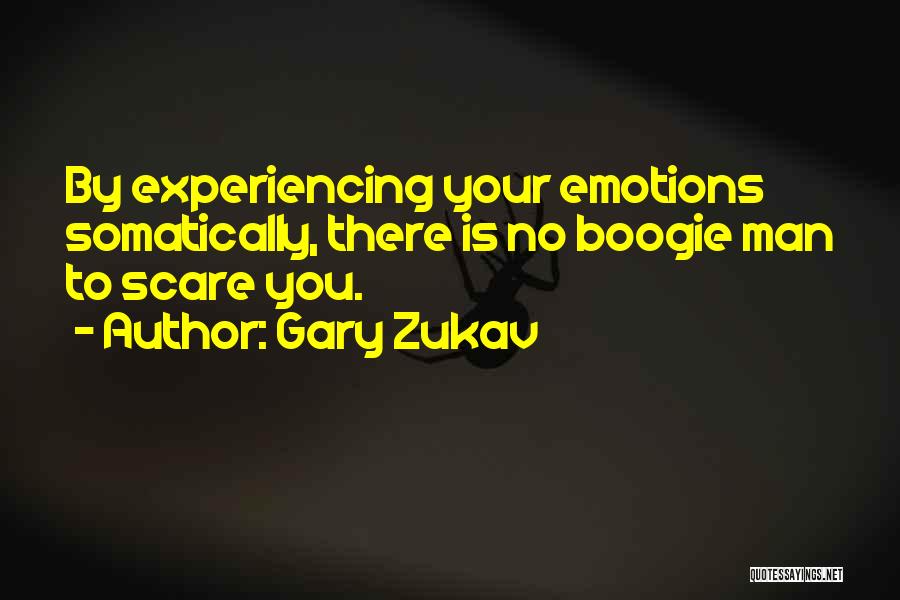 By experiencing your emotions somatically, there is no boogie man to scare you.
- Author: Gary Zukav

QUOTESSAYINGS.NET